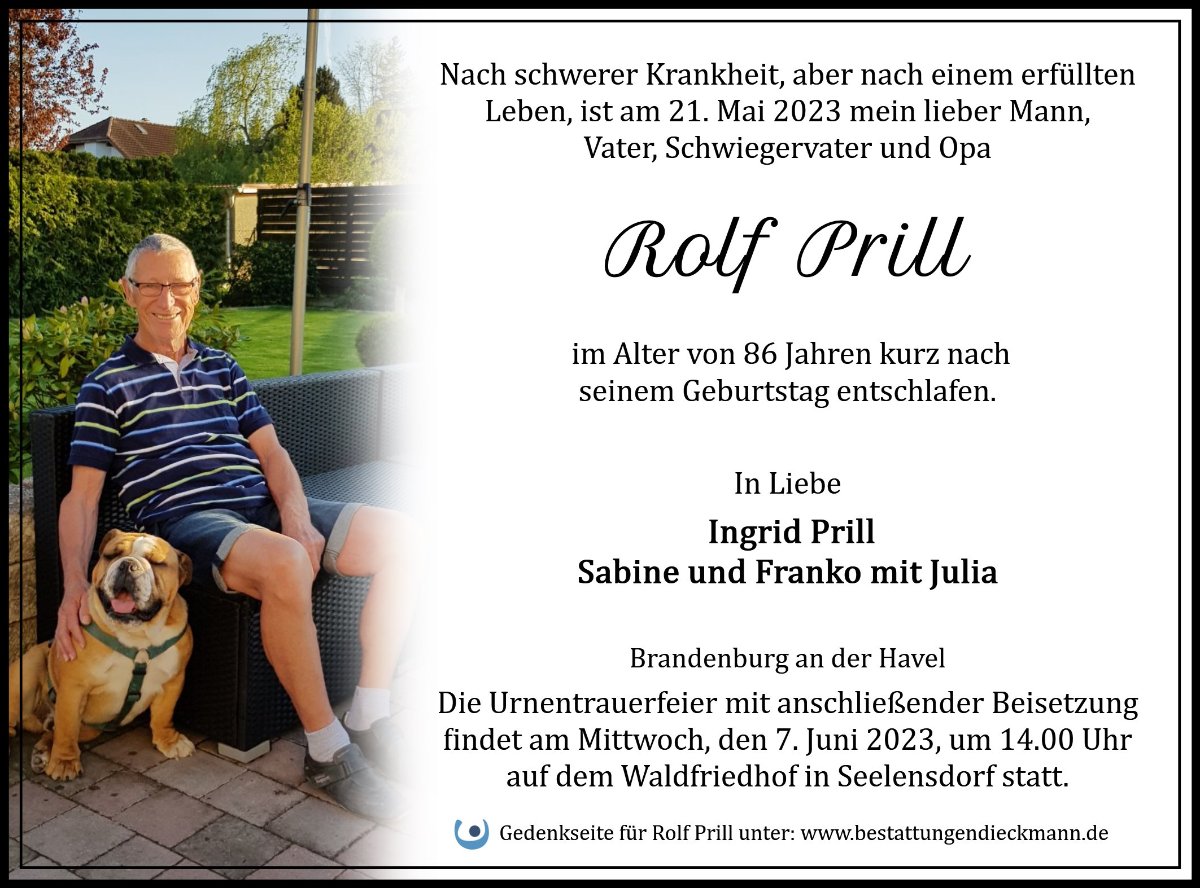 Nach schwerer Krankheit, aber nach einem erfüllten Leben, ist am 21. Mai 2023 mein lieber Mann, Vater, Schwiegervater und Opa

Rolf Prill

im Alter von 86 Jahren kurz nach seinem Geburtstag entschlafen.

In Liebe

Ingrid Prill
Sabine und Franko mit Julia

Brandenburg an der Havel

Die Urnentrauerfeier mit anschließender Beisetzung findet am Mittwoch, den 7. Juni 2023, um 14.00 Uhr auf dem Waldfriedhof in Seelensdorf statt.

Gedenkseite für Rolf Prill unter: www.bestattungendieckmann.de